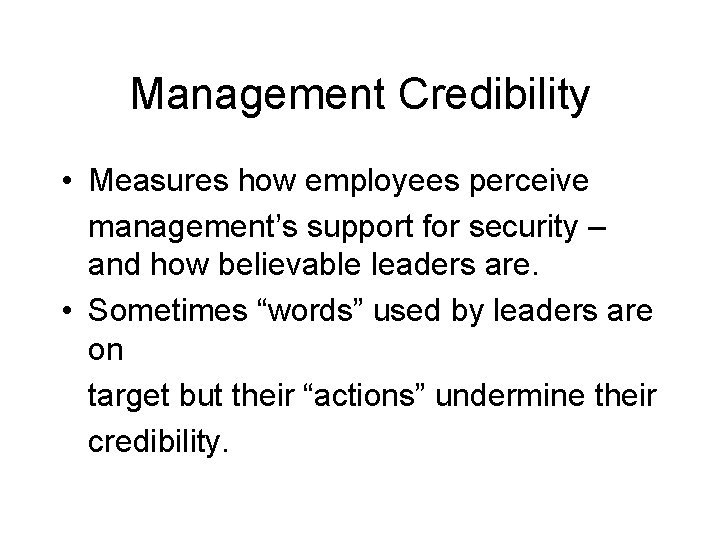 Management Credibility

• Measures how employees perceive management's support for security – and how believable leaders are.
• Sometimes "words" used by leaders are on target but their "actions" undermine their credibility.